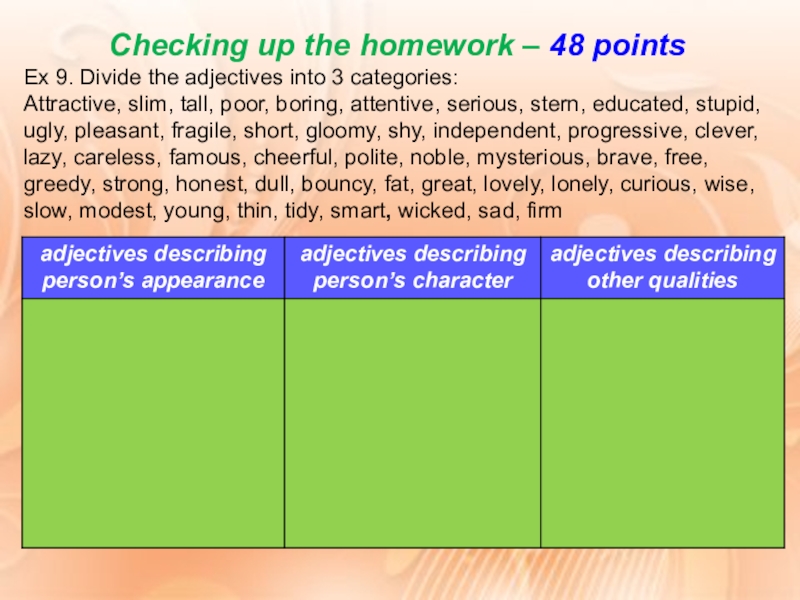 Checking up the homework – 48 points

Ex 9. Divide the adjectives into 3 categories:
Attractive, slim, tall, poor, boring, attentive, serious, stern, educated, stupid, ugly, pleasant, fragile, short, gloomy, shy, independent, progressive, clever, lazy, careless, famous, cheerful, polite, noble, mysterious, brave, free, greedy, strong, honest, dull, bouncy, fat, great, lovely, lonely, curious, wise, slow, modest, young, thin, tidy, smart, wicked, sad, firm

| adjectives describing person's appearance | adjectives describing person's character | adjectives describing other qualities |
|---|---|---|
| | | |